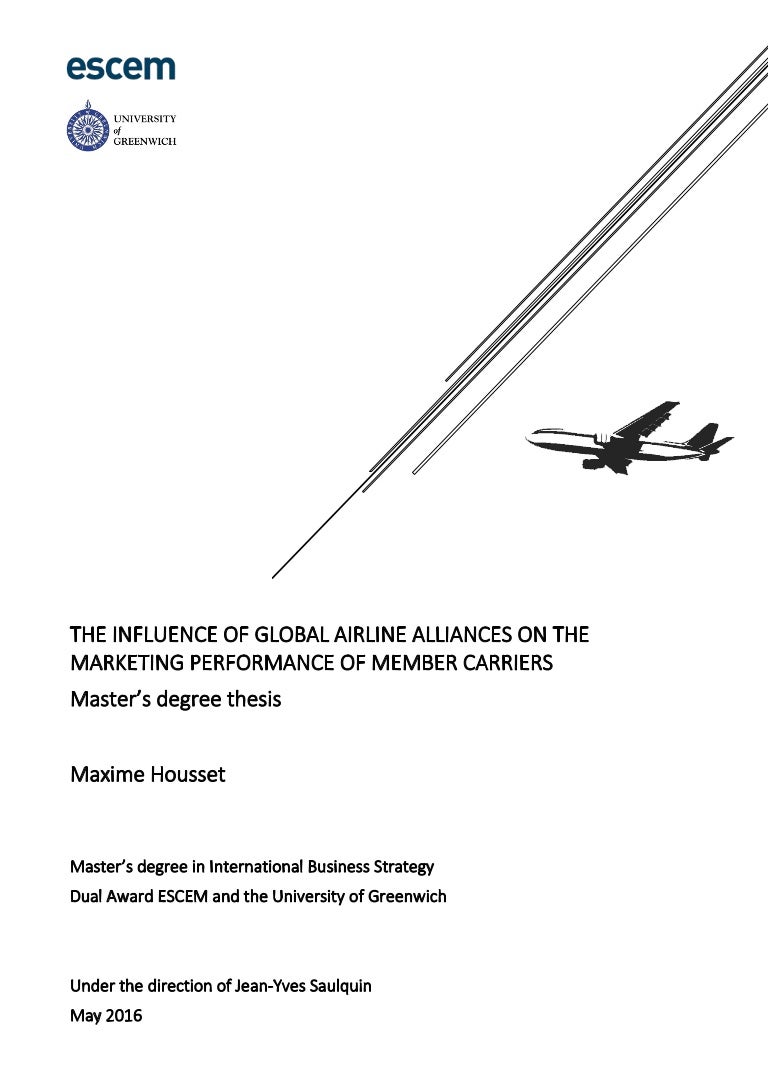 escem

UNIVERSITY of GREENWICH

THE INFLUENCE OF GLOBAL AIRLINE ALLIANCES ON THE MARKETING PERFORMANCE OF MEMBER CARRIERS

Master's degree thesis

Maxime Housset

Master's degree in International Business Strategy
Dual Award ESCEM and the University of Greenwich

Under the direction of Jean-Yves Saulquin
May 2016